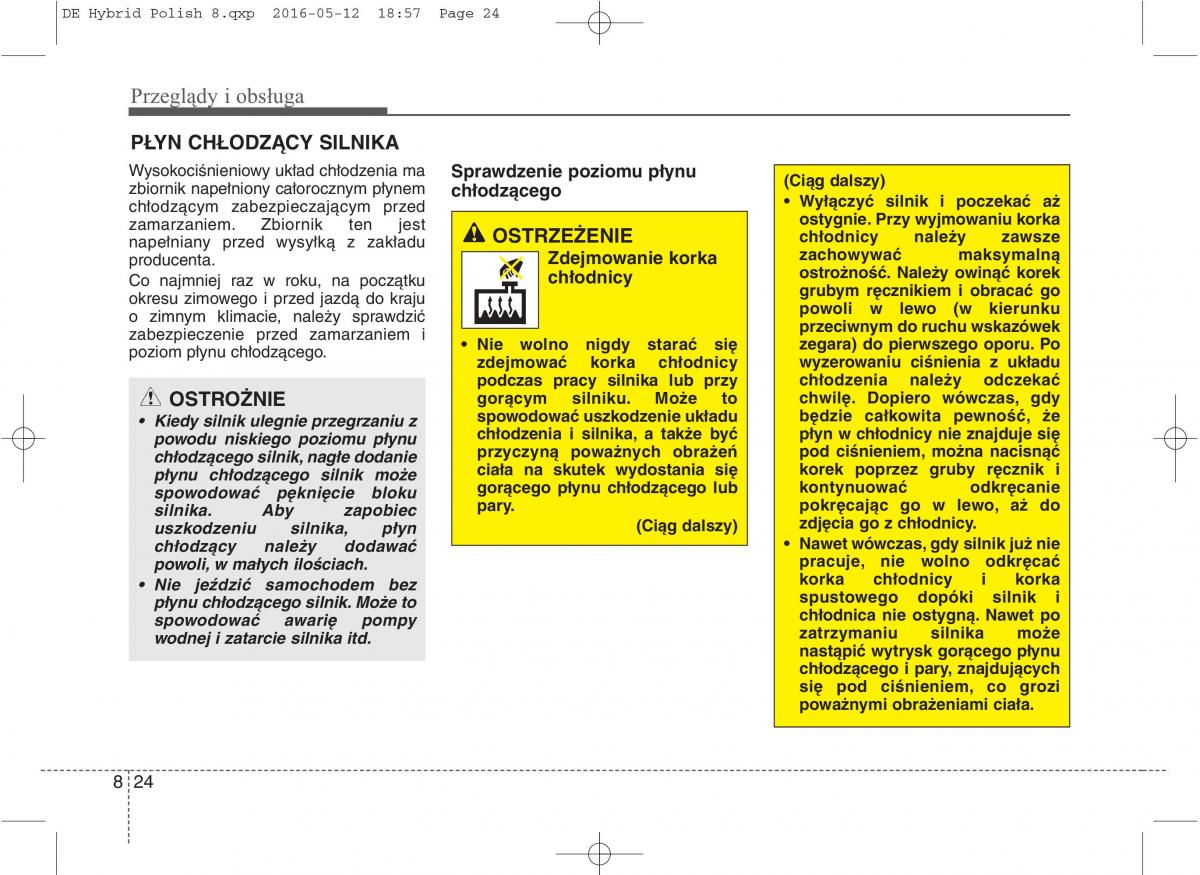 DE Hybrid Polish 8.qxp 2016-05-12 18:57 Page 24

Przeglądy i obsługa

PŁYN CHŁODZĄCY SILNIKA

Wysokociśnieniowy układ chłodzenia ma zbiornik napełniony całorocznym płynem chłodzącym zabezpieczającym przed zamarzaniem. Zbiornik ten jest napełniany przed wysyłką z zakładu producenta.

Co najmniej raz w roku, na początku okresu zimowego i przed jazdą do kraju o zimnym klimacie, należy sprawdzić zabezpieczenie przed zamarzaniem i poziom płynu chłodzącego.

OSTROŻNIE

• Kiedy silnik ulegnie przegrzaniu z powodu niskiego poziomu płynu chłodzącego silnik, nagłe dodanie płynu chłodzącego silnik może spowodować pęknięcie bloku silnika. Aby zapobiec uszkodzeniu silnika, płyn chłodzący należy dodawać powoli, w małych ilościach.

• Nie jeździć samochodem bez płynu chłodzącego silnik. Może to spowodować awarię pompy wodnej i zatarcie silnika itd.

Sprawdzenie poziomu płynu chłodzącego

OSTRZEŻENIE

Zdejmowanie korka chłodnicy

• Nie wolno nigdy starać się zdejmować korka chłodnicy podczas pracy silnika lub przy gorącym silniku. Może to spowodować uszkodzenie układu chłodzenia i silnika, a także być przyczyną poważnych obrażeń ciała na skutek wydostania się gorącego płynu chłodzącego lub pary.

(Ciąg dalszy)

(Ciąg dalszy)

• Wyłączyć silnik i poczekać aż ostygnie. Przy wyjmowaniu korka chłodnicy należy zawsze zachowywać maksymalną ostrożność. Należy owinąć korek grubym ręcznikiem i obracać go powoli w lewo (w kierunku przeciwnym do ruchu wskazówek zegara) do pierwszego oporu. Po wyzerowaniu ciśnienia z układu chłodzenia należy odczekać chwilę. Dopiero wówczas, gdy będzie całkowita pewność, że płyn w chłodnicy nie znajduje się pod ciśnieniem, można nacisnąć korek poprzez gruby ręcznik i kontynuować odkręcanie pokręcając go w lewo, aż do zdjęcia go z chłodnicy.

• Nawet wówczas, gdy silnik już nie pracuje, nie wolno odkręcać korka chłodnicy i korka spustowego dopóki silnik i chłodnica nie ostygną. Nawet po zatrzymaniu silnika może nastąpić wytrysk gorącego płynu chłodzącego i pary, znajdujących się pod ciśnieniem, co grozi poważnymi obrażeniami ciała.

8 24